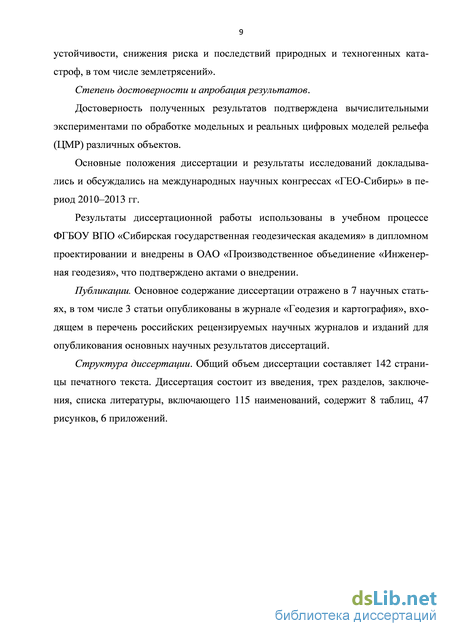 9

устойчивости, снижения риска и последствий природных и техногенных катастроф, в том числе землетрясений».

Степень достоверности и апробация результатов.

Достоверность полученных результатов подтверждена вычислительными экспериментами по обработке модельных и реальных цифровых моделей рельефа (ЦМР) различных объектов.

Основные положения диссертации и результаты исследований докладывались и обсуждались на международных научных конгрессах «ГЕО-Сибирь» в период 2010–2013 гг.

Результаты диссертационной работы использованы в учебном процессе ФГБОУ ВПО «Сибирская государственная геодезическая академия» в дипломном проектировании и внедрены в ОАО «Производственное объединение «Инженерная геодезия», что подтверждено актами о внедрении.

Публикации. Основное содержание диссертации отражено в 7 научных статьях, в том числе 3 статьи опубликованы в журнале «Геодезия и картография», входящем в перечень российских рецензируемых научных журналов и изданий для опубликования основных научных результатов диссертаций.

Структура диссертации. Общий объем диссертации составляет 142 страницы печатного текста. Диссертация состоит из введения, трех разделов, заключения, списка литературы, включающего 115 наименований, содержит 8 таблиц, 47 рисунков, 6 приложений.

dsLib.net
библиотека диссертаций